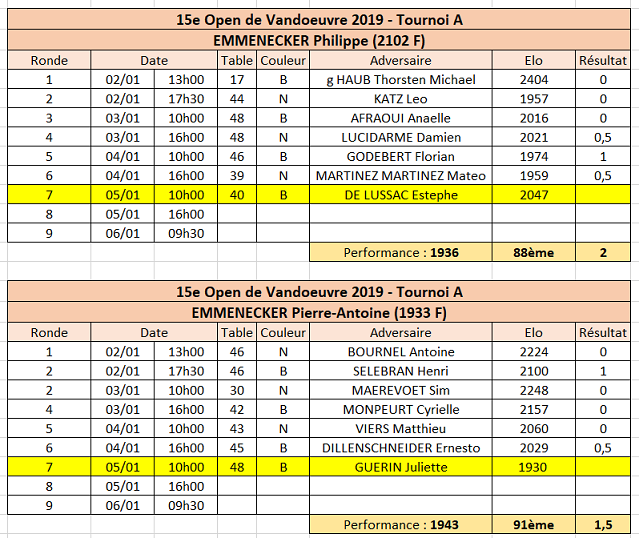 15e Open de Vandoeuvre 2019 - Tournoi A

EMMENECKER Philippe (2102 F)

| Ronde | Date | | Table | Couleur | Adversaire | Elo | Résultat |
|---|---|---|---|---|---|---|---|
| 1 | 02/01 | 13h00 | 17 | B | g HAUB Thorsten Michael | 2404 | 0 |
| 2 | 02/01 | 17h30 | 44 | N | KATZ Leo | 1957 | 0 |
| 3 | 03/01 | 10h00 | 48 | B | AFRAOUI Anaelle | 2016 | 0 |
| 4 | 03/01 | 16h00 | 48 | N | LUCIDARME Damien | 2021 | 0,5 |
| 5 | 04/01 | 10h00 | 46 | B | GODEBERT Florian | 1974 | 1 |
| 6 | 04/01 | 16h00 | 39 | N | MARTINEZ MARTINEZ Mateo | 1959 | 0,5 |
| 7 | 05/01 | 10h00 | 40 | B | DE LUSSAC Estephe | 2047 | |
| 8 | 05/01 | 16h00 | | | | | |
| 9 | 06/01 | 09h30 | | | | | |
| | | | | | Performance : 1936 | 88ème | 2 |

15e Open de Vandoeuvre 2019 - Tournoi A

EMMENECKER Pierre-Antoine (1933 F)

| Ronde | Date | | Table | Couleur | Adversaire | Elo | Résultat |
|---|---|---|---|---|---|---|---|
| 1 | 02/01 | 13h00 | 46 | N | BOURNEL Antoine | 2224 | 0 |
| 2 | 02/01 | 17h30 | 46 | B | SELEBRAN Henri | 2100 | 1 |
| 2 | 03/01 | 10h00 | 30 | N | MAEREVOET Sim | 2248 | 0 |
| 4 | 03/01 | 16h00 | 42 | B | MONPEURT Cyrielle | 2157 | 0 |
| 5 | 04/01 | 10h00 | 43 | N | VIERS Matthieu | 2060 | 0 |
| 6 | 04/01 | 16h00 | 45 | B | DILLENSCHNEIDER Ernesto | 2029 | 0,5 |
| 7 | 05/01 | 10h00 | 48 | B | GUERIN Juliette | 1930 | |
| 8 | 05/01 | 16h00 | | | | | |
| 9 | 06/01 | 09h30 | | | | | |
| | | | | | Performance : 1943 | 91ème | 1,5 |